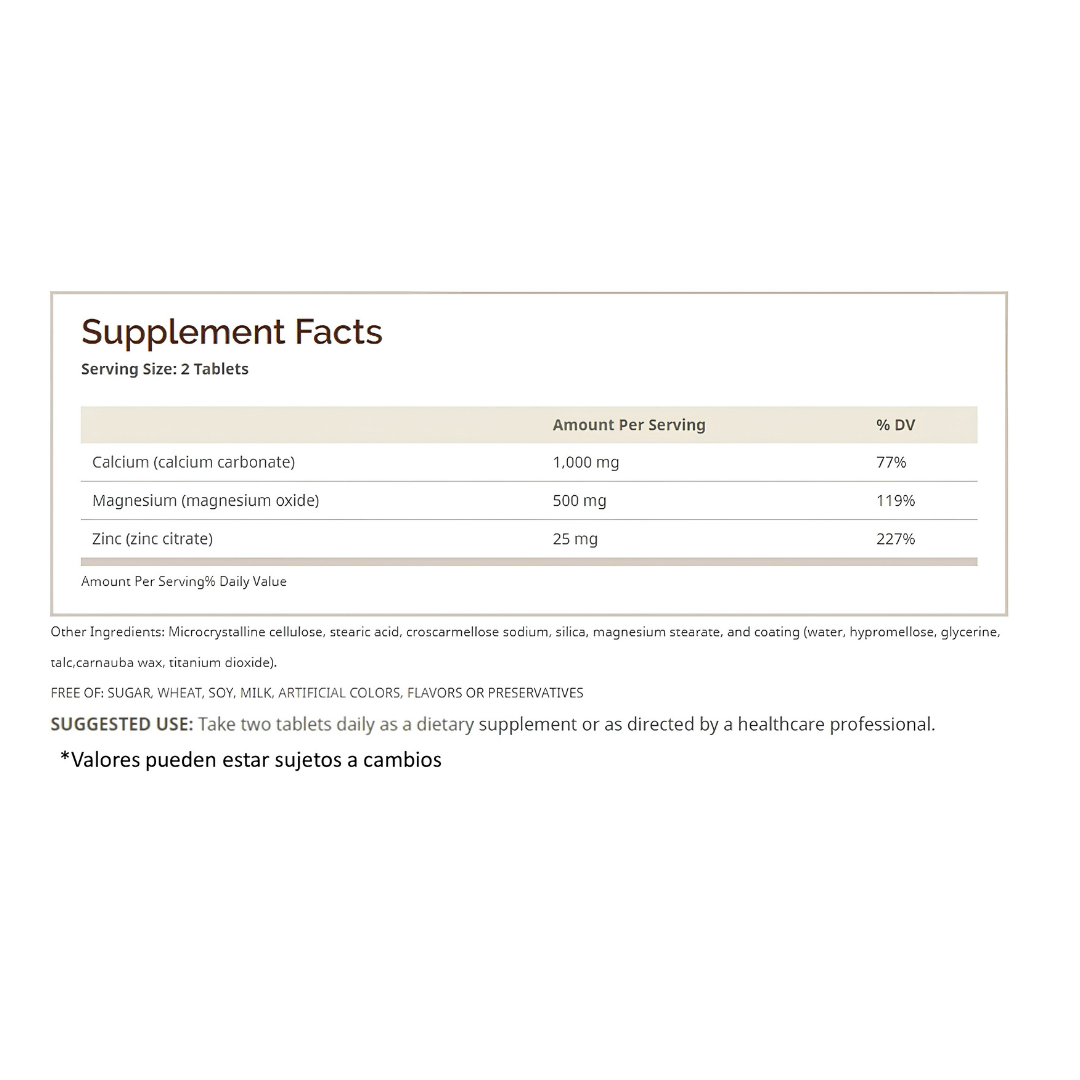 Supplement Facts
Serving Size: 2 Tablets

|  | Amount Per Serving | % DV |
|---|---|---|
| Calcium (calcium carbonate) | 1,000 mg | 77% |
| Magnesium (magnesium oxide) | 500 mg | 119% |
| Zinc (zinc citrate) | 25 mg | 227% |

Amount Per Serving% Daily Value

Other Ingredients: Microcrystalline cellulose, stearic acid, croscarmellose sodium, silica, magnesium stearate, and coating (water, hypromellose, glycerine, talc,carnauba wax, titanium dioxide).

FREE OF: SUGAR, WHEAT, SOY, MILK, ARTIFICIAL COLORS, FLAVORS OR PRESERVATIVES

SUGGESTED USE: Take two tablets daily as a dietary supplement or as directed by a healthcare professional.

*Valores pueden estar sujetos a cambios